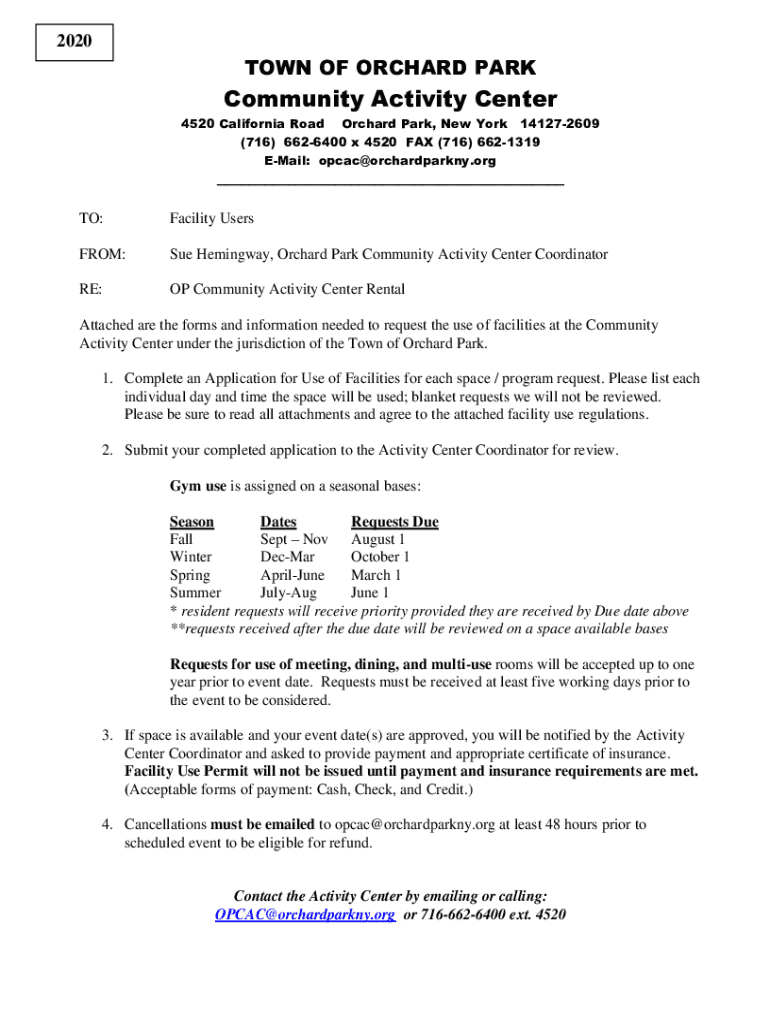 2020

TOWN OF ORCHARD PARK

Community Activity Center

4520 California Road    Orchard Park, New York   14127-2609
(716) 662-6400 x 4520   FAX (716) 662-1319
E-Mail: opcac@orchardparkny.org

TO: Facility Users

FROM: Sue Hemingway, Orchard Park Community Activity Center Coordinator

RE: OP Community Activity Center Rental

Attached are the forms and information needed to request the use of facilities at the Community Activity Center under the jurisdiction of the Town of Orchard Park.

1. Complete an Application for Use of Facilities for each space / program request. Please list each individual day and time the space will be used; blanket requests we will not be reviewed. Please be sure to read all attachments and agree to the attached facility use regulations.

2. Submit your completed application to the Activity Center Coordinator for review.

Gym use is assigned on a seasonal bases:

| Season | Dates | Requests Due |
|---|---|---|
| Fall | Sept – Nov | August 1 |
| Winter | Dec-Mar | October 1 |
| Spring | April-June | March 1 |
| Summer | July-Aug | June 1 |

* resident requests will receive priority provided they are received by Due date above
**requests received after the due date will be reviewed on a space available bases

Requests for use of meeting, dining, and multi-use rooms will be accepted up to one year prior to event date. Requests must be received at least five working days prior to the event to be considered.

3. If space is available and your event date(s) are approved, you will be notified by the Activity Center Coordinator and asked to provide payment and appropriate certificate of insurance. Facility Use Permit will not be issued until payment and insurance requirements are met. (Acceptable forms of payment: Cash, Check, and Credit.)

4. Cancellations must be emailed to opcac@orchardparkny.org at least 48 hours prior to scheduled event to be eligible for refund.

Contact the Activity Center by emailing or calling:
OPCAC@orchardparkny.org or 716-662-6400 ext. 4520